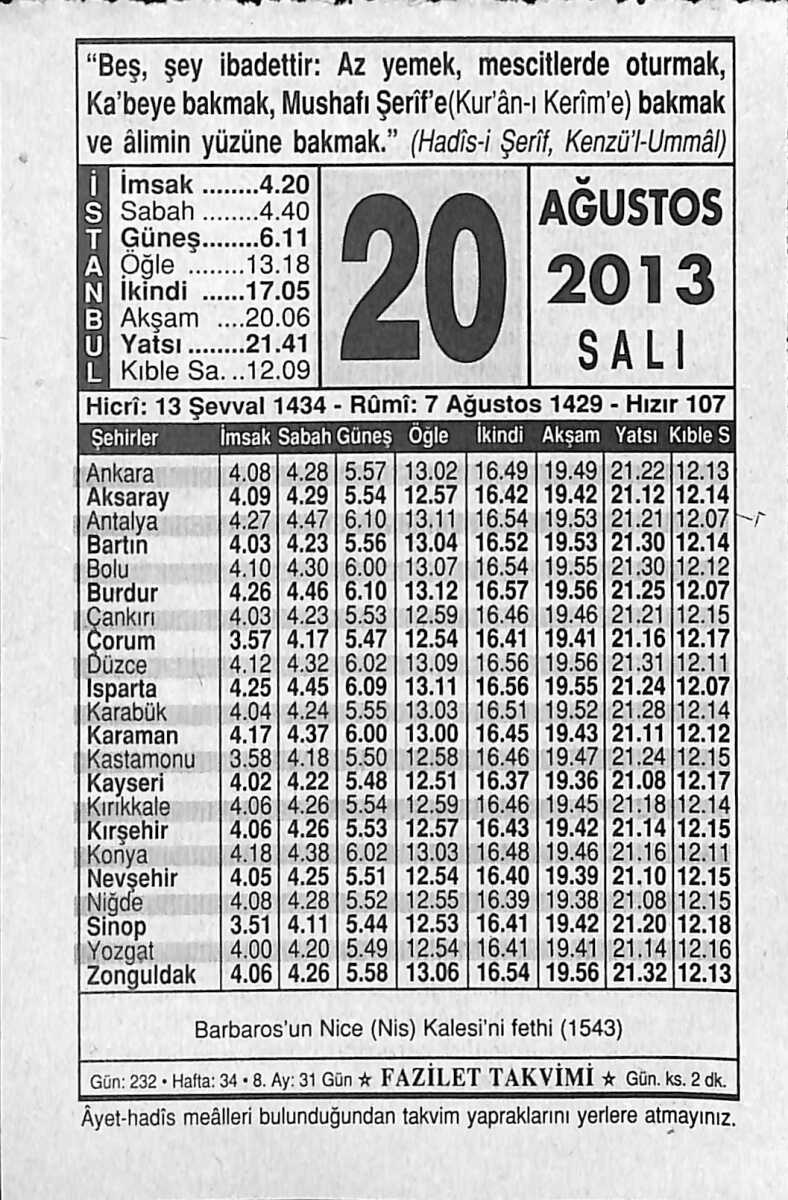 "Beş, şey ibadettir: Az yemek, mescitlerde oturmak, Ka'beye bakmak, Mushafı Şerîf'e(Kur'ân-ı Kerîm'e) bakmak ve âlimin yüzüne bakmak." (Hadîs-i Şerîf, Kenzü'l-Ummâl)

İSTANBUL
İmsak ........4.20
Sabah ........4.40
Güneş........6.11
Öğle ........13.18
İkindi ......17.05
Akşam ....20.06
Yatsı ........21.41
Kıble Sa. ..12.09

20

AĞUSTOS
2013
SALI

Hicrî: 13 Şevval 1434 - Rûmî: 7 Ağustos 1429 - Hızır 107

| Şehirler | İmsak | Sabah | Güneş | Öğle | İkindi | Akşam | Yatsı | Kıble S |
|---|---|---|---|---|---|---|---|---|
| Ankara | 4.08 | 4.28 | 5.57 | 13.02 | 16.49 | 19.49 | 21.22 | 12.13 |
| Aksaray | 4.09 | 4.29 | 5.54 | 12.57 | 16.42 | 19.42 | 21.12 | 12.14 |
| Antalya | 4.27 | 4.47 | 6.10 | 13.11 | 16.54 | 19.53 | 21.21 | 12.07 |
| Bartın | 4.03 | 4.23 | 5.56 | 13.04 | 16.52 | 19.53 | 21.30 | 12.14 |
| Bolu | 4.10 | 4.30 | 6.00 | 13.07 | 16.54 | 19.55 | 21.30 | 12.12 |
| Burdur | 4.26 | 4.46 | 6.10 | 13.12 | 16.57 | 19.56 | 21.25 | 12.07 |
| Çankırı | 4.03 | 4.23 | 5.53 | 12.59 | 16.46 | 19.46 | 21.21 | 12.15 |
| Çorum | 3.57 | 4.17 | 5.47 | 12.54 | 16.41 | 19.41 | 21.16 | 12.17 |
| Düzce | 4.12 | 4.32 | 6.02 | 13.09 | 16.56 | 19.56 | 21.31 | 12.11 |
| Isparta | 4.25 | 4.45 | 6.09 | 13.11 | 16.56 | 19.55 | 21.24 | 12.07 |
| Karabük | 4.04 | 4.24 | 5.55 | 13.03 | 16.51 | 19.52 | 21.28 | 12.14 |
| Karaman | 4.17 | 4.37 | 6.00 | 13.00 | 16.45 | 19.43 | 21.11 | 12.12 |
| Kastamonu | 3.58 | 4.18 | 5.50 | 12.58 | 16.46 | 19.47 | 21.24 | 12.15 |
| Kayseri | 4.02 | 4.22 | 5.48 | 12.51 | 16.37 | 19.36 | 21.08 | 12.17 |
| Kırıkkale | 4.06 | 4.26 | 5.54 | 12.59 | 16.46 | 19.45 | 21.18 | 12.14 |
| Kırşehir | 4.06 | 4.26 | 5.53 | 12.57 | 16.43 | 19.42 | 21.14 | 12.15 |
| Konya | 4.18 | 4.38 | 6.02 | 13.03 | 16.48 | 19.46 | 21.16 | 12.11 |
| Nevşehir | 4.05 | 4.25 | 5.51 | 12.54 | 16.40 | 19.39 | 21.10 | 12.15 |
| Niğde | 4.08 | 4.28 | 5.52 | 12.55 | 16.39 | 19.38 | 21.08 | 12.15 |
| Sinop | 3.51 | 4.11 | 5.44 | 12.53 | 16.41 | 19.42 | 21.20 | 12.18 |
| Yozgat | 4.00 | 4.20 | 5.49 | 12.54 | 16.41 | 19.41 | 21.14 | 12.16 |
| Zonguldak | 4.06 | 4.26 | 5.58 | 13.06 | 16.54 | 19.56 | 21.32 | 12.13 |

Barbaros'un Nice (Nis) Kalesi'ni fethi (1543)

Gün: 232 • Hafta: 34 • 8. Ay: 31 Gün ★ FAZİLET TAKVİMİ ★ Gün. ks. 2 dk.

Âyet-hadîs meâlleri bulunduğundan takvim yapraklarını yerlere atmayınız.